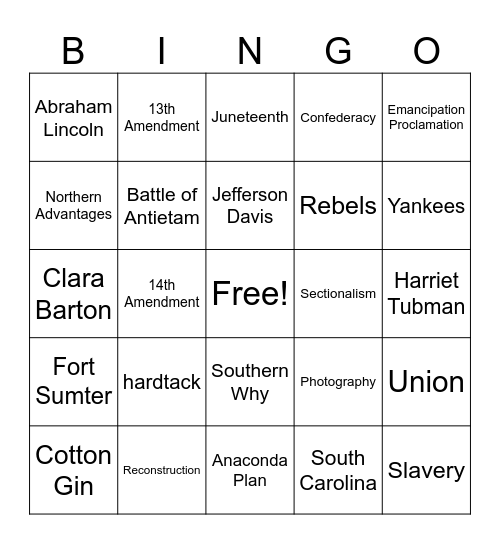 | B | I | N | G | O |
|---|---|---|---|---|
| Abraham Lincoln | 13th Amendment | Juneteenth | Confederacy | Emancipation Proclamation |
| Northern Advantages | Battle of Antietam | Jefferson Davis | Rebels | Yankees |
| Clara Barton | 14th Amendment | Free! | Sectionalism | Harriet Tubman |
| Fort Sumter | hardtack | Southern Why | Photography | Union |
| Cotton Gin | Reconstruction | Anaconda Plan | South Carolina | Slavery |